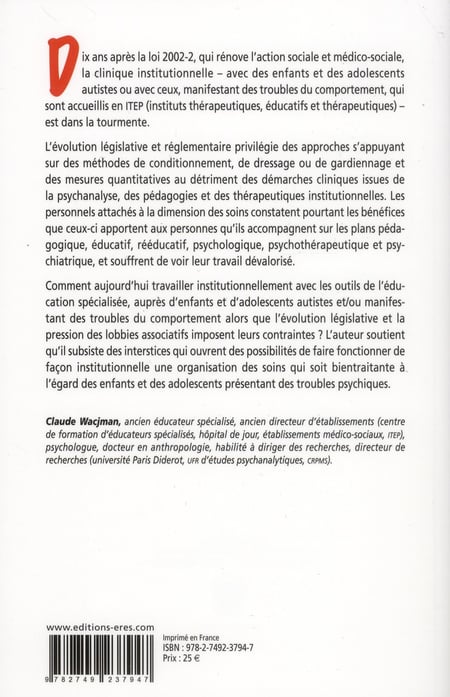 Dix ans après la loi 2002-2, qui rénove l'action sociale et médico-sociale, la clinique institutionnelle – avec des enfants et des adolescents autistes ou avec ceux, manifestant des troubles du comportement, qui sont accueillis en ITEP (instituts thérapeutiques, éducatifs et thérapeutiques) – est dans la tourmente.

L'évolution législative et réglementaire privilégie des approches s'appuyant sur des méthodes de conditionnement, de dressage ou de gardiennage et des mesures quantitatives au détriment des démarches cliniques issues de la psychanalyse, des pédagogies et des thérapeutiques institutionnelles. Les personnels attachés à la dimension des soins constatent pourtant les bénéfices que ceux-ci apportent aux personnes qu'ils accompagnent sur les plans pédagogique, éducatif, rééducatif, psychologique, psychothérapeutique et psychiatrique, et souffrent de voir leur travail dévalorisé.

Comment aujourd'hui travailler institutionnellement avec les outils de l'éducation spécialisée, auprès d'enfants et d'adolescents autistes et/ou manifestant des troubles du comportement alors que l'évolution législative et la pression des lobbies associatifs imposent leurs contraintes ? L'auteur soutient qu'il subsiste des interstices qui ouvrent des possibilités de faire fonctionner de façon institutionnelle une organisation des soins qui soit bientraitante à l'égard des enfants et des adolescents présentant des troubles psychiques.

Claude Wacjman, ancien éducateur spécialisé, ancien directeur d'établissements (centre de formation d'éducateurs spécialisés, hôpital de jour, établissements médico-sociaux, ITEP), psychologue, docteur en anthropologie, habilité à diriger des recherches, directeur de recherches (université Paris Diderot, UFR d'études psychanalytiques, CRPMS).

www.editions-eres.com

Imprimé en France
ISBN : 978-2-7492-3794-7
Prix : 25 €

9 782749 237947